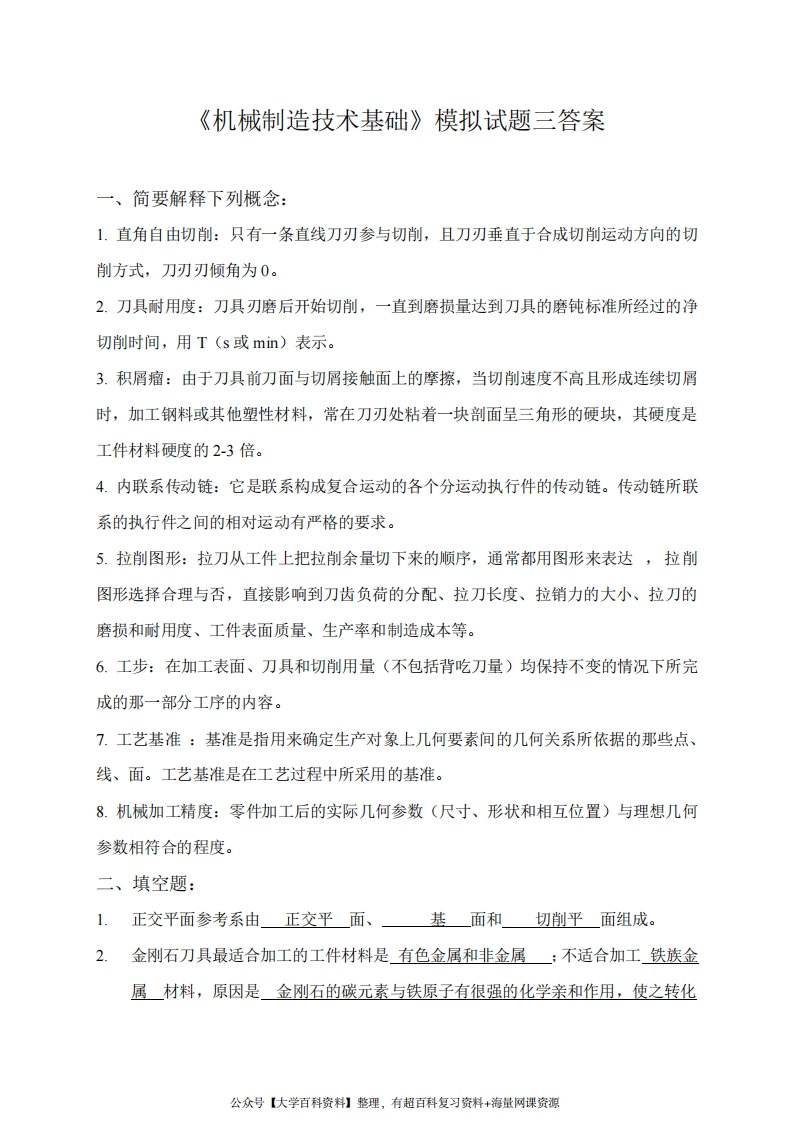 《机械制造技术基础》模拟试题三答案

一、简要解释下列概念：

1. 直角自由切削：只有一条直线刀刃参与切削，且刀刃垂直于合成切削运动方向的切削方式，刀刃刃倾角为 0。

2. 刀具耐用度：刀具刃磨后开始切削，一直到磨损量达到刀具的磨钝标准所经过的净切削时间，用 T（s 或 min）表示。

3. 积屑瘤：由于刀具前刀面与切屑接触面上的摩擦，当切削速度不高且形成连续切屑时，加工钢料或其他塑性材料，常在刀刃处粘着一块剖面呈三角形的硬块，其硬度是工件材料硬度的 2-3 倍。

4. 内联系传动链：它是联系构成复合运动的各个分运动执行件的传动链。传动链所联系的执行件之间的相对运动有严格的要求。

5. 拉削图形：拉刀从工件上把拉削余量切下来的顺序，通常都用图形来表达 ，拉削图形选择合理与否，直接影响到刀齿负荷的分配、拉刀长度、拉销力的大小、拉刀的磨损和耐用度、工件表面质量、生产率和制造成本等。

6. 工步：在加工表面、刀具和切削用量（不包括背吃刀量）均保持不变的情况下所完成的那一部分工序的内容。

7. 工艺基准 ：基准是指用来确定生产对象上几何要素间的几何关系所依据的那些点、线、面。工艺基准是在工艺过程中所采用的基准。

8. 机械加工精度：零件加工后的实际几何参数（尺寸、形状和相互位置）与理想几何参数相符合的程度。

二、填空题：

1. 正交平面参考系由 正交平 面、 基 面和 切削平 面组成。

2. 金刚石刀具最适合加工的工件材料是 有色金属和非金属 ；不适合加工 铁族金属 材料，原因是 金刚石的碳元素与铁原子有很强的化学亲和作用，使之转化

公众号【大学百科资料】整理，有超百科复习资料+海量网课资源